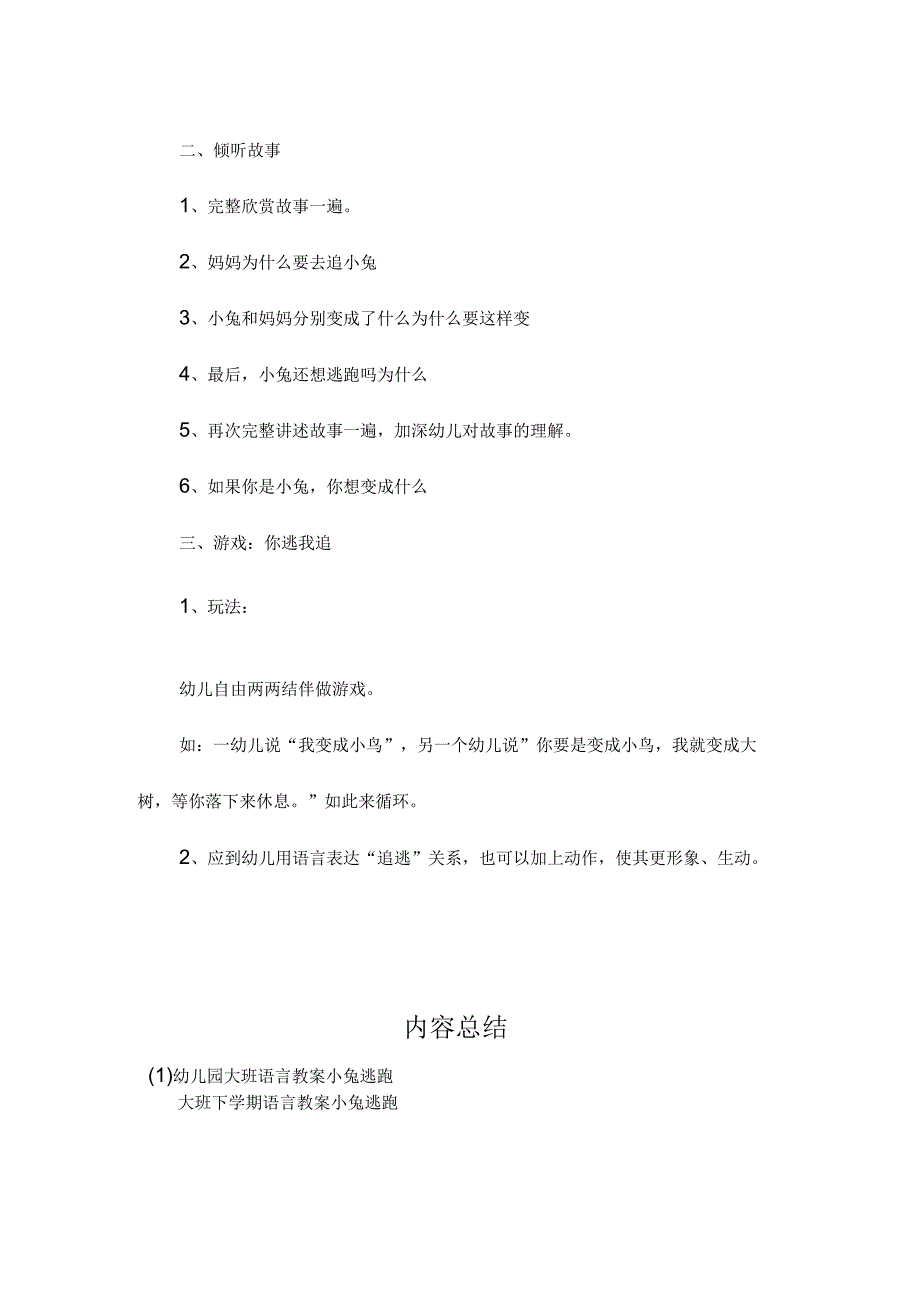 二、倾听故事

1、完整欣赏故事一遍。

2、妈妈为什么要去追小兔

3、小兔和妈妈分别变成了什么为什么要这样变

4、最后，小兔还想逃跑吗为什么

5、再次完整讲述故事一遍，加深幼儿对故事的理解。

6、如果你是小兔，你想变成什么

三、游戏：你逃我追

1、玩法：

幼儿自由两两结伴做游戏。

如：一幼儿说“我变成小鸟”，另一个幼儿说”你要是变成小鸟，我就变成大树，等你落下来休息。”如此来循环。

2、应到幼儿用语言表达“追逃”关系，也可以加上动作，使其更形象、生动。

内容总结

(1)幼儿园大班语言教案小兔逃跑
大班下学期语言教案小兔逃跑